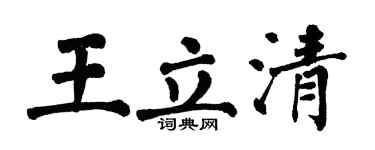 王立清
词典网